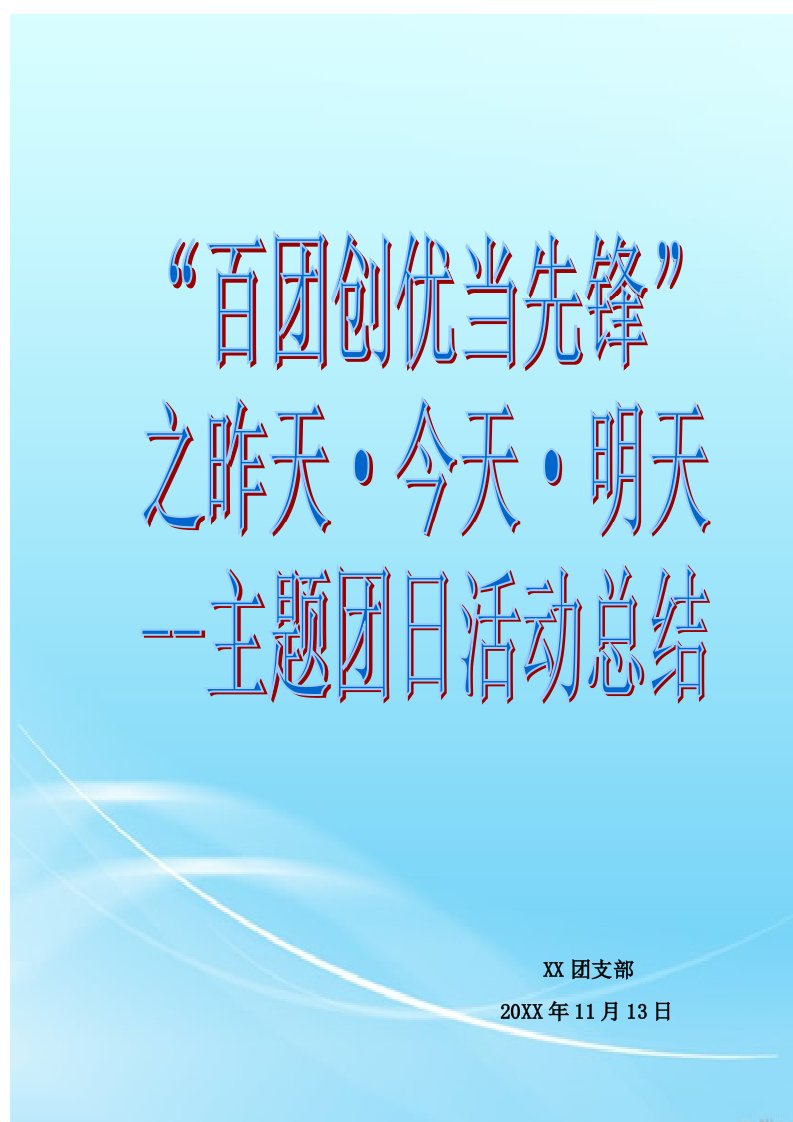 “百团创优当先锋”
之昨天·今天·明天
--主题团日活动总结

XX 团支部
20XX 年 11 月 13 日